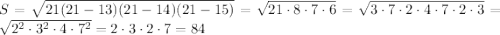 $S = \sqrt{21(21-13)(21-14)(21-15)} = \sqrt{21 \cdot 8 \cdot 7 \cdot 6} = \sqrt{3 \cdot 7 \cdot 2 \cdot 4 \cdot 7 \cdot 2 \cdot 3} = \sqrt{2^2 \cdot 3^2 \cdot 4 \cdot 7^2} = 2 \cdot 3 \cdot 2 \cdot 7 = 84$